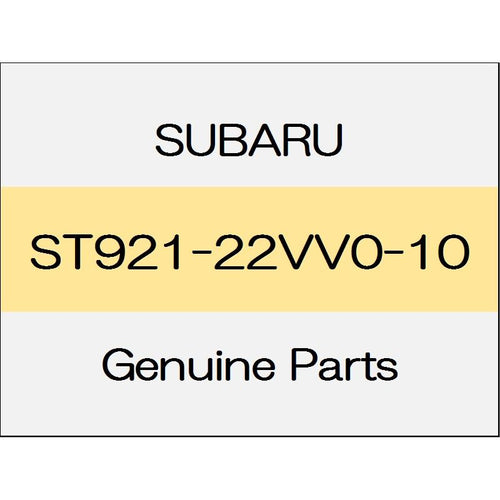 SUBARU

ST921-22VV0-10

Genuine Parts